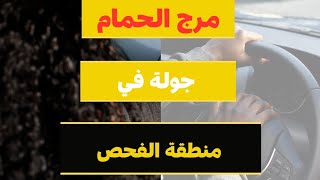 مرج الحمام

جولة في

منطقة الفحص